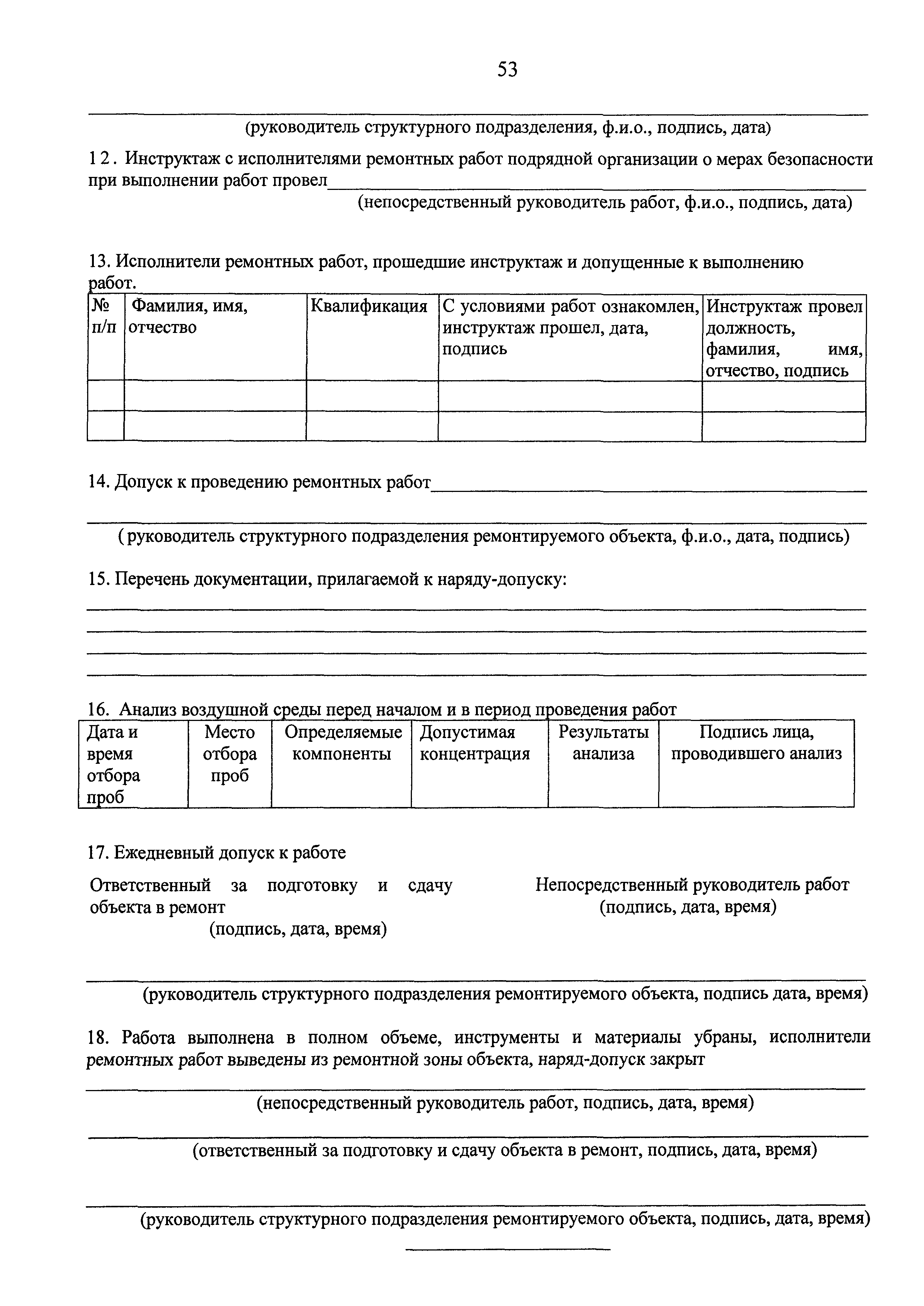 53

(руководитель структурного подразделения, ф.и.о., подпись, дата)

12. Инструктаж с исполнителями ремонтных работ подрядной организации о мерах безопасности при выполнении работ провел

(непосредственный руководитель работ, ф.и.о., подпись, дата)

13. Исполнители ремонтных работ, прошедшие инструктаж и допущенные к выполнению работ.

| № п/п | Фамилия, имя, отчество | Квалификация | С условиями работ ознакомлен, инструктаж прошел, дата, подпись | Инструктаж провел должность, фамилия, имя, отчество, подпись |
|---|---|---|---|---|
| | | | | |
| | | | | |

14. Допуск к проведению ремонтных работ

( руководитель структурного подразделения ремонтируемого объекта, ф.и.о., дата, подпись)

15. Перечень документации, прилагаемой к наряду-допуску:

16. Анализ воздушной среды перед началом и в период проведения работ

| Дата и время отбора проб | Место отбора проб | Определяемые компоненты | Допустимая концентрация | Результаты анализа | Подпись лица, проводившего анализ |
|---|---|---|---|---|---|

17. Ежедневный допуск к работе

Ответственный за подготовку и сдачу объекта в ремонт
(подпись, дата, время)

Непосредственный руководитель работ
(подпись, дата, время)

(руководитель структурного подразделения ремонтируемого объекта, подпись дата, время)

18. Работа выполнена в полном объеме, инструменты и материалы убраны, исполнители ремонтных работ выведены из ремонтной зоны объекта, наряд-допуск закрыт

(непосредственный руководитель работ, подпись, дата, время)

(ответственный за подготовку и сдачу объекта в ремонт, подпись, дата, время)

(руководитель структурного подразделения ремонтируемого объекта, подпись, дата, время)